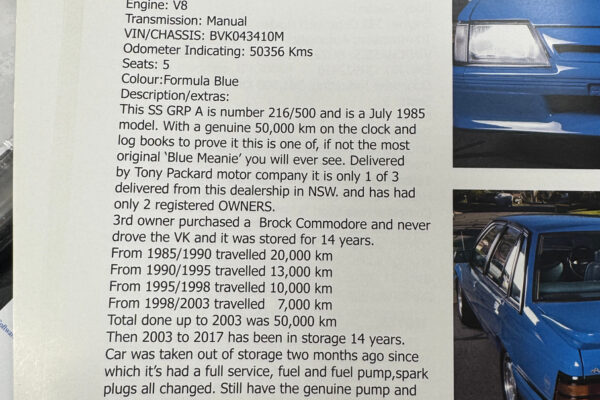 Engine: V8
Transmission: Manual
VIN/CHASSIS: BVK043410M
Odometer Indicating: 50356 Kms
Seats: 5
Colour:Formula Blue
Description/extras:
This SS GRP A is number 216/500 and is a July 1985 model. With a genuine 50,000 km on the clock and log books to prove it this is one of, if not the most original 'Blue Meanie' you will ever see. Delivered by Tony Packard motor company it is only 1 of 3 delivered from this dealership in NSW. and has had only 2 registered OWNERS.
3rd owner purchased a Brock Commodore and never drove the VK and it was stored for 14 years.
From 1985/1990 travelled 20,000 km
From 1990/1995 travelled 13,000 km
From 1995/1998 travelled 10,000 km
From 1998/2003 travelled 7,000 km
Total done up to 2003 was 50,000 km
Then 2003 to 2017 has been in storage 14 years.
Car was taken out of storage two months ago since which it's had a full service, fuel and fuel pump,spark plugs all changed. Still have the genuine pump and